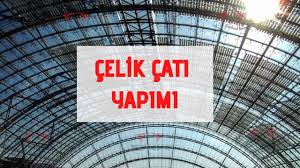 ÇELİK ÇATI YAPIMI